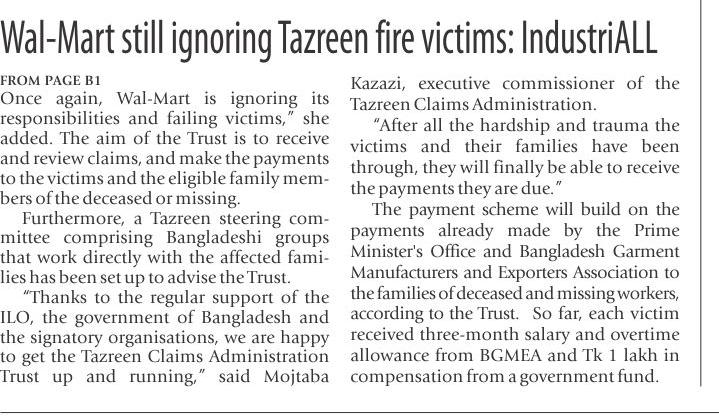 Wal-Mart still ignoring Tazreen fire victims: IndustriALL

FROM PAGE B1

Once again, Wal-Mart is ignoring its responsibilities and failing victims," she added. The aim of the Trust is to receive and review claims, and make the payments to the victims and the eligible family members of the deceased or missing.

Furthermore, a Tazreen steering committee comprising Bangladeshi groups that work directly with the affected families has been set up to advise the Trust.

"Thanks to the regular support of the ILO, the government of Bangladesh and the signatory organisations, we are happy to get the Tazreen Claims Administration Trust up and running," said Mojtaba Kazazi, executive commissioner of the Tazreen Claims Administration.

"After all the hardship and trauma the victims and their families have been through, they will finally be able to receive the payments they are due."

The payment scheme will build on the payments already made by the Prime Minister's Office and Bangladesh Garment Manufacturers and Exporters Association to the families of deceased and missing workers, according to the Trust. So far, each victim received three-month salary and overtime allowance from BGMEA and Tk 1 lakh in compensation from a government fund.